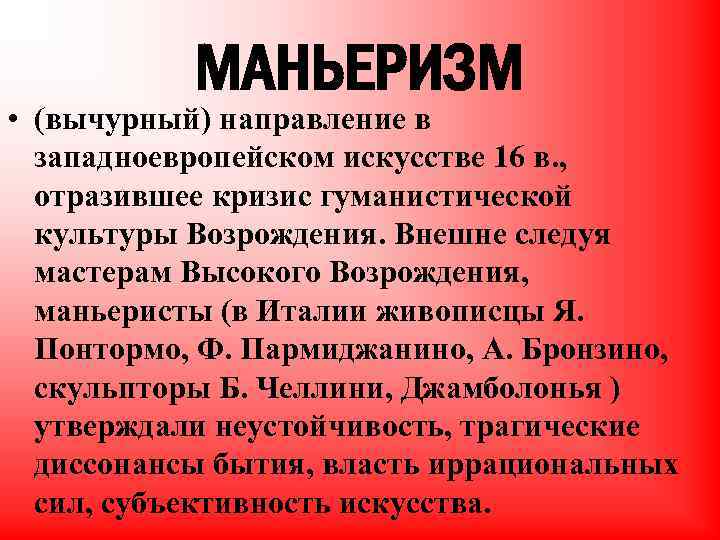 МАНЬЕРИЗМ

• (вычурный) направление в западноевропейском искусстве 16 в., отразившее кризис гуманистической культуры Возрождения. Внешне следуя мастерам Высокого Возрождения, маньеристы (в Италии живописцы Я. Понтормо, Ф. Пармиджанино, А. Бронзино, скульпторы Б. Челлини, Джамболонья ) утверждали неустойчивость, трагические диссонансы бытия, власть иррациональных сил, субъективность искусства.